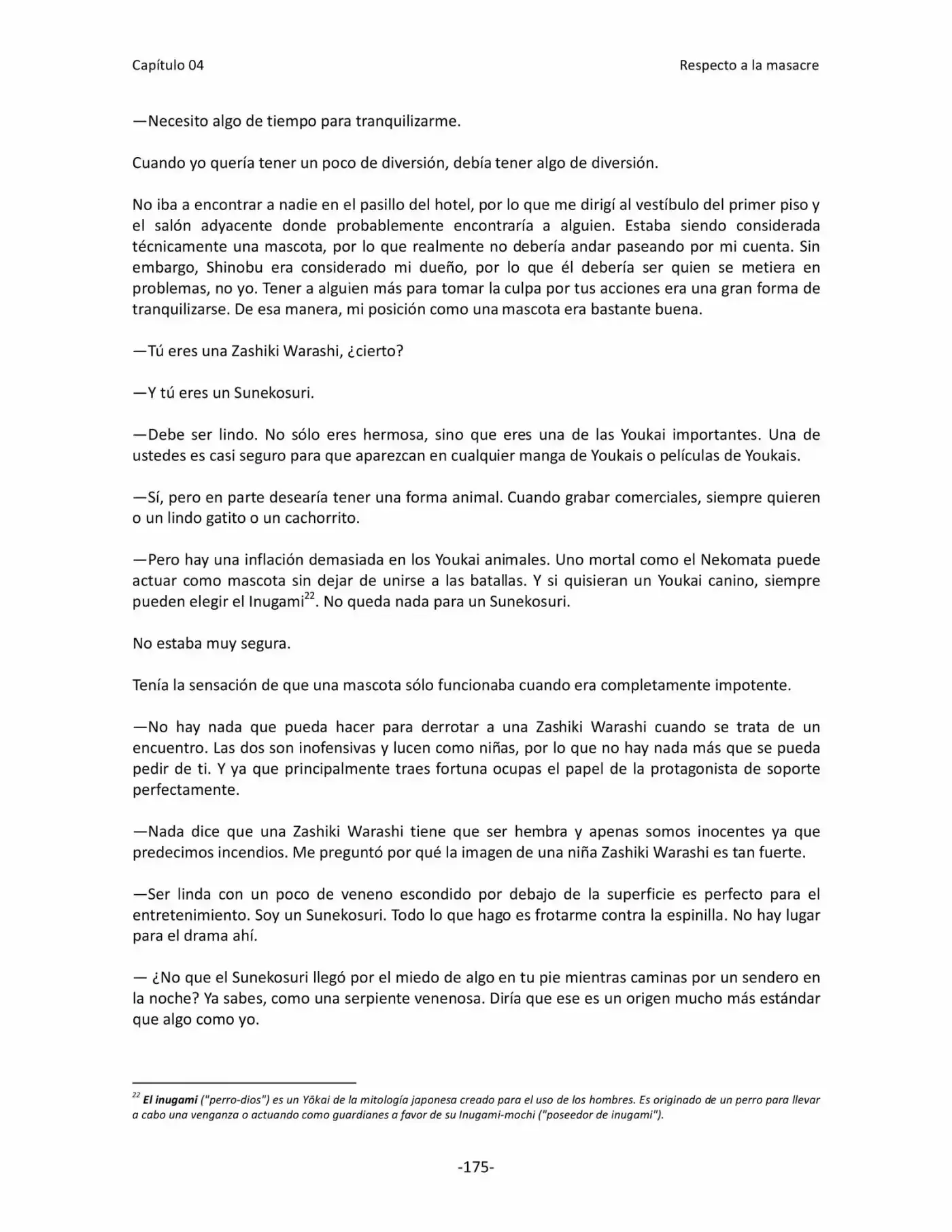 Capítulo 04 Respecto a la masacre

—Necesito algo de tiempo para tranquilizarme.

Cuando yo quería tener un poco de diversión, debía tener algo de diversión.

No iba a encontrar a nadie en el pasillo del hotel, por lo que me dirigí al vestíbulo del primer piso y el salón adyacente donde probablemente encontraría a alguien. Estaba siendo considerada técnicamente una mascota, por lo que realmente no debería andar paseando por mi cuenta. Sin embargo, Shinobu era considerado mi dueño, por lo que él debería ser quien se metiera en problemas, no yo. Tener a alguien más para tomar la culpa por tus acciones era una gran forma de tranquilizarse. De esa manera, mi posición como una mascota era bastante buena.

—Tú eres una Zashiki Warashi, ¿cierto?

—Y tú eres un Sunekosuri.

—Debe ser lindo. No sólo eres hermosa, sino que eres una de las Youkai importantes. Una de ustedes es casi seguro para que aparezcan en cualquier manga de Youkais o películas de Youkais.

—Sí, pero en parte desearía tener una forma animal. Cuando grabar comerciales, siempre quieren o un lindo gatito o un cachorrito.

—Pero hay una inflación demasiada en los Youkai animales. Uno mortal como el Nekomata puede actuar como mascota sin dejar de unirse a las batallas. Y si quisieran un Youkai canino, siempre pueden elegir el Inugami$^{22}$. No queda nada para un Sunekosuri.

No estaba muy segura.

Tenía la sensación de que una mascota sólo funcionaba cuando era completamente impotente.

—No hay nada que pueda hacer para derrotar a una Zashiki Warashi cuando se trata de un encuentro. Las dos son inofensivas y lucen como niñas, por lo que no hay nada más que se pueda pedir de ti. Y ya que principalmente traes fortuna ocupas el papel de la protagonista de soporte perfectamente.

—Nada dice que una Zashiki Warashi tiene que ser hembra y apenas somos inocentes ya que predecimos incendios. Me preguntó por qué la imagen de una niña Zashiki Warashi es tan fuerte.

—Ser linda con un poco de veneno escondido por debajo de la superficie es perfecto para el entretenimiento. Soy un Sunekosuri. Todo lo que hago es frotarme contra la espinilla. No hay lugar para el drama ahí.

— ¿No que el Sunekosuri llegó por el miedo de algo en tu pie mientras caminas por un sendero en la noche? Ya sabes, como una serpiente venenosa. Diría que ese es un origen mucho más estándar que algo como yo.

$^{22}$ El inugami ("perro-dios") es un Yōkai de la mitología japonesa creado para el uso de los hombres. Es originado de un perro para llevar a cabo una venganza o actuando como guardianes a favor de su Inugami-mochi ("poseedor de inugami").

-175-